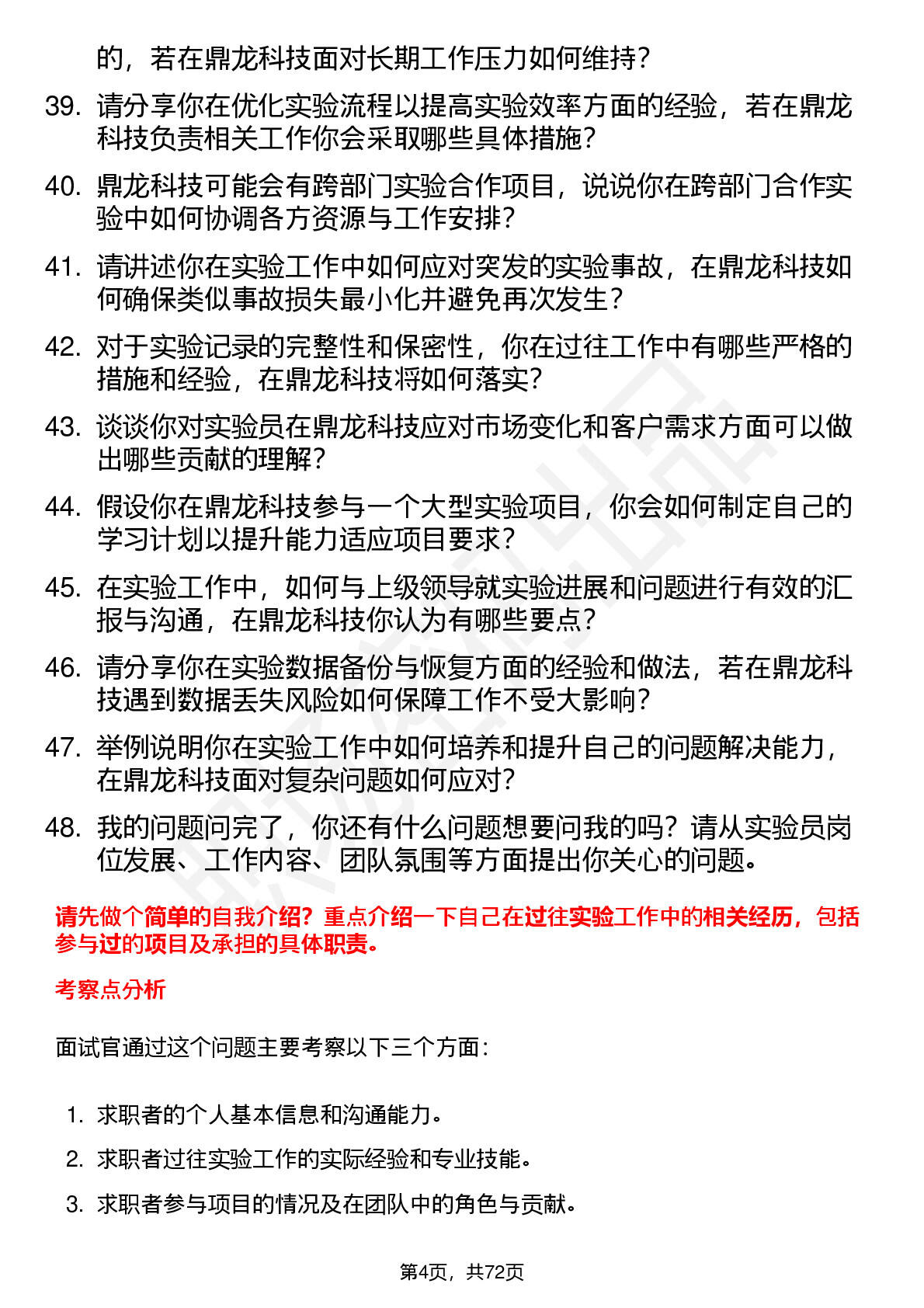 的，若在鼎龙科技面对长期工作压力如何维持？

39. 请分享你在优化实验流程以提高实验效率方面的经验，若在鼎龙科技负责相关工作你会采取哪些具体措施？

40. 鼎龙科技可能会有跨部门实验合作项目，说说你在跨部门合作实验中如何协调各方资源与工作安排？

41. 请讲述你在实验工作中如何应对突发的实验事故，在鼎龙科技如何确保类似事故损失最小化并避免再次发生？

42. 对于实验记录的完整性和保密性，你在过往工作中有哪些严格的措施和经验，在鼎龙科技将如何落实？

43. 谈谈你对实验员在鼎龙科技应对市场变化和客户需求方面可以做出哪些贡献的理解？

44. 假设你在鼎龙科技参与一个大型实验项目，你会如何制定自己的学习计划以提升能力适应项目要求？

45. 在实验工作中，如何与上级领导就实验进展和问题进行有效的汇报与沟通，在鼎龙科技你认为有哪些要点？

46. 请分享你在实验数据备份与恢复方面的经验和做法，若在鼎龙科技遇到数据丢失风险如何保障工作不受大影响？

47. 举例说明你在实验工作中如何培养和提升自己的问题解决能力，在鼎龙科技面对复杂问题如何应对？

48. 我的问题问完了，你还有什么问题想要问我的吗？请从实验员岗位发展、工作内容、团队氛围等方面提出你关心的问题。

请先做个简单的自我介绍？重点介绍一下自己在过往实验工作中的相关经历，包括参与过的项目及承担的具体职责。

考察点分析

面试官通过这个问题主要考察以下三个方面：

1. 求职者的个人基本信息和沟通能力。
2. 求职者过往实验工作的实际经验和专业技能。
3. 求职者参与项目的情况及在团队中的角色与贡献。

第4页，共72页